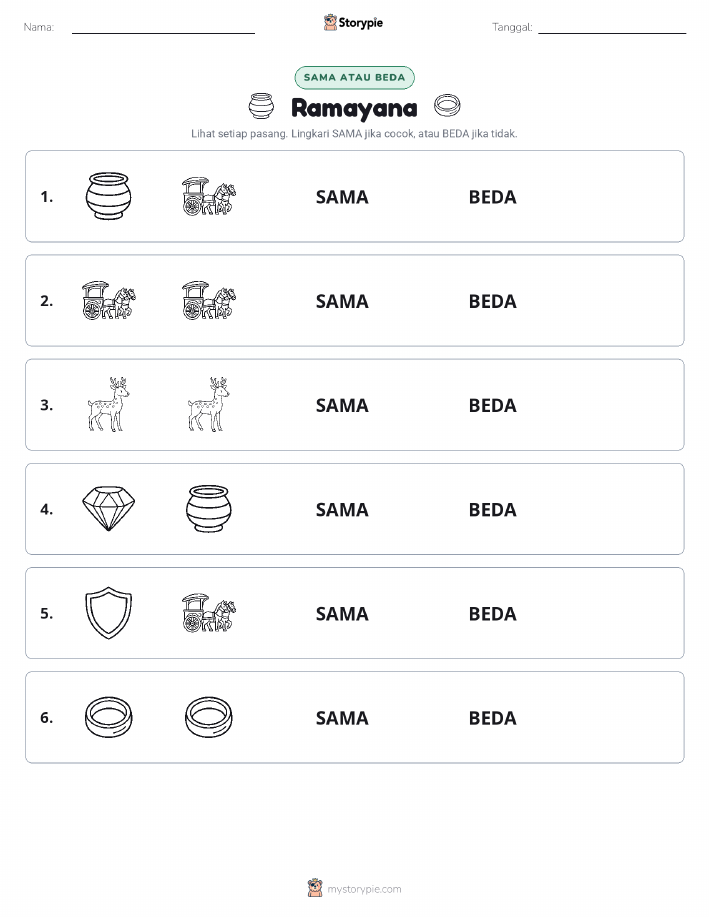 Nama: ____ Storypie Tanggal: ____

SAMA ATAU BEDA

Ramayana

Lihat setiap pasang. Lingkari SAMA jika cocok, atau BEDA jika tidak.

1. SAMA BEDA

2. SAMA BEDA

3. SAMA BEDA

4. SAMA BEDA

5. SAMA BEDA

6. SAMA BEDA

mystorypie.com